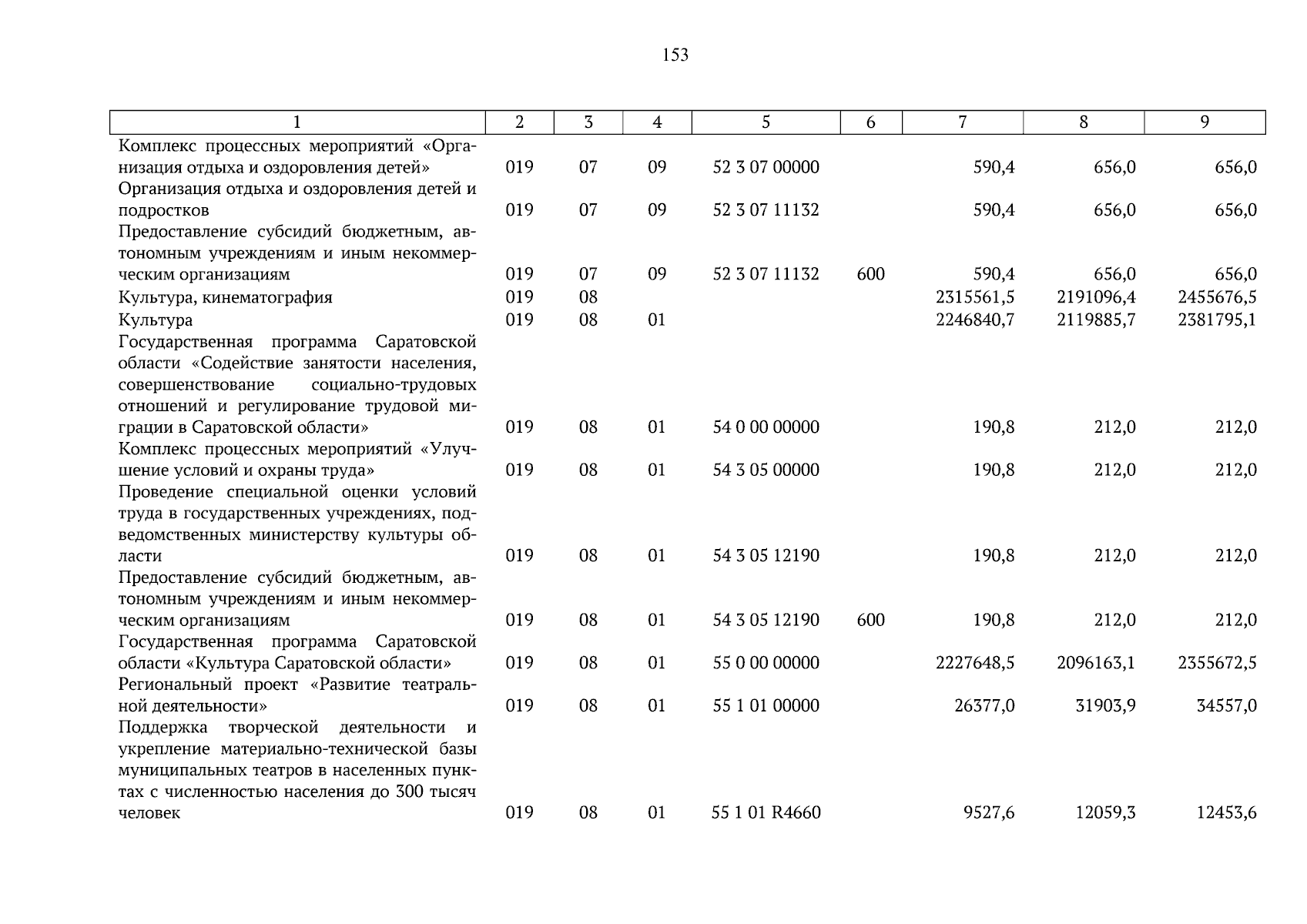 153

| 1 | 2 | 3 | 4 | 5 | 6 | 7 | 8 | 9 |
|---|---|---|---|---|---|---|---|---|
| Комплекс процессных мероприятий «Организация отдыха и оздоровления детей» | 019 | 07 | 09 | 52 3 07 00000 | | 590,4 | 656,0 | 656,0 |
| Организация отдыха и оздоровления детей и подростков | 019 | 07 | 09 | 52 3 07 11132 | | 590,4 | 656,0 | 656,0 |
| Предоставление субсидий бюджетным, автономным учреждениям и иным некоммерческим организациям | 019 | 07 | 09 | 52 3 07 11132 | 600 | 590,4 | 656,0 | 656,0 |
| Культура, кинематография | 019 | 08 | | | | 2315561,5 | 2191096,4 | 2455676,5 |
| Культура | 019 | 08 | 01 | | | 2246840,7 | 2119885,7 | 2381795,1 |
| Государственная программа Саратовской области «Содействие занятости населения, совершенствование социально-трудовых отношений и регулирование трудовой миграции в Саратовской области» | 019 | 08 | 01 | 54 0 00 00000 | | 190,8 | 212,0 | 212,0 |
| Комплекс процессных мероприятий «Улучшение условий и охраны труда» | 019 | 08 | 01 | 54 3 05 00000 | | 190,8 | 212,0 | 212,0 |
| Проведение специальной оценки условий труда в государственных учреждениях, подведомственных министерству культуры области | 019 | 08 | 01 | 54 3 05 12190 | | 190,8 | 212,0 | 212,0 |
| Предоставление субсидий бюджетным, автономным учреждениям и иным некоммерческим организациям | 019 | 08 | 01 | 54 3 05 12190 | 600 | 190,8 | 212,0 | 212,0 |
| Государственная программа Саратовской области «Культура Саратовской области» | 019 | 08 | 01 | 55 0 00 00000 | | 2227648,5 | 2096163,1 | 2355672,5 |
| Региональный проект «Развитие театральной деятельности» | 019 | 08 | 01 | 55 1 01 00000 | | 26377,0 | 31903,9 | 34557,0 |
| Поддержка творческой деятельности и укрепление материально-технической базы муниципальных театров в населенных пунктах с численностью населения до 300 тысяч человек | 019 | 08 | 01 | 55 1 01 R4660 | | 9527,6 | 12059,3 | 12453,6 |